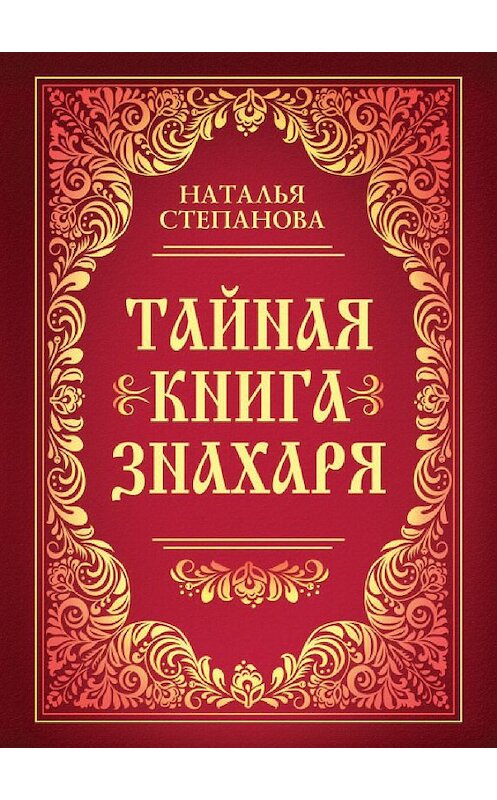 НАТАЛЬЯ СТЕПАНОВА

ТАЙНАЯ КНИГА ЗНАХАРЯ